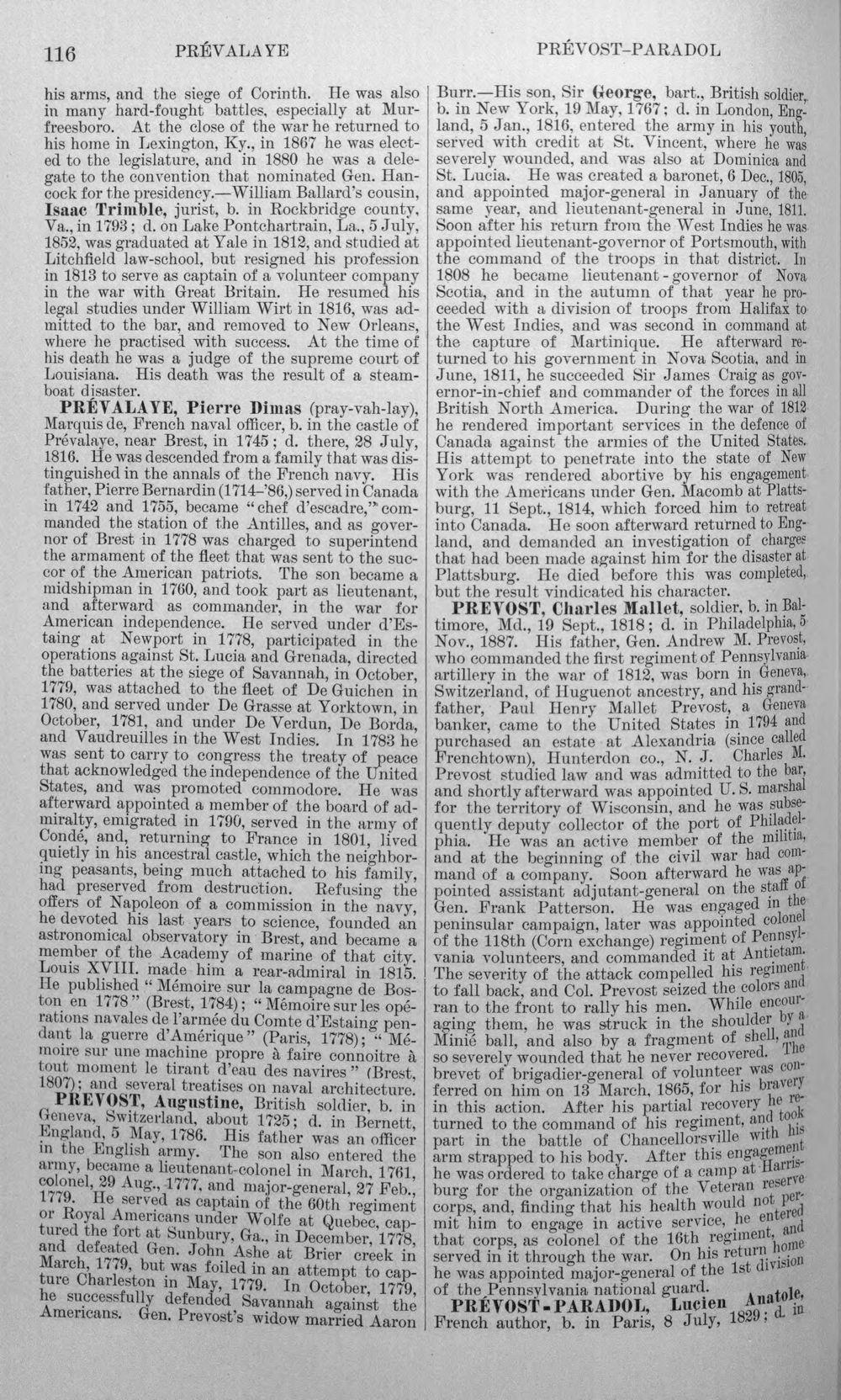 116 PRÉVALAYE PRÉVOST-PARADOL

his arms, and the siege of Corinth. He was also in many hard-fought battles, especially at Murfreesboro. At the close of the war he returned to his home in Lexington, Ky., in 1867 he was elected to the legislature, and in 1880 he was a delegate to the convention that nominated Gen. Hancock for the presidency.—William Ballard's cousin, Isaac Trimble, jurist, b. in Rockbridge county, Va., in 1793; d. on Lake Pontchartrain, La., 5 July, 1852, was graduated at Yale in 1812, and studied at Litchfield law-school, but resigned his profession in 1813 to serve as captain of a volunteer company in the war with Great Britain. He resumed his legal studies under William Wirt in 1816, was admitted to the bar, and removed to New Orleans, where he practised with success. At the time of his death he was a judge of the supreme court of Louisiana. His death was the result of a steamboat disaster.

PRÉVALAYE, Pierre Dimas (pray-vah-lay), Marquis de, French naval officer, b. in the castle of Prévalaye, near Brest, in 1745; d. there, 28 July, 1816. He was descended from a family that was distinguished in the annals of the French navy. His father, Pierre Bernardin (1714-'86,) served in Canada in 1742 and 1755, became "chef d'escadre," commanded the station of the Antilles, and as governor of Brest in 1778 was charged to superintend the armament of the fleet that was sent to the succor of the American patriots. The son became a midshipman in 1760, and took part as lieutenant, and afterward as commander, in the war for American independence. He served under d'Estaing at Newport in 1778, participated in the operations against St. Lucia and Grenada, directed the batteries at the siege of Savannah, in October, 1779, was attached to the fleet of De Guichen in 1780, and served under De Grasse at Yorktown, in October, 1781, and under De Verdun, De Borda, and Vaudreuilles in the West Indies. In 1783 he was sent to carry to congress the treaty of peace that acknowledged the independence of the United States, and was promoted commodore. He was afterward appointed a member of the board of admiralty, emigrated in 1790, served in the army of Condé, and, returning to France in 1801, lived quietly in his ancestral castle, which the neighboring peasants, being much attached to his family, had preserved from destruction. Refusing the offers of Napoleon of a commission in the navy, he devoted his last years to science, founded an astronomical observatory in Brest, and became a member of the Academy of marine of that city. Louis XVIII. made him a rear-admiral in 1815. He published "Mémoire sur la campagne de Boston en 1778" (Brest, 1784); "Mémoire sur les opérations navales de l'armée du Comte d'Estaing pendant la guerre d'Amérique" (Paris, 1778); "Mémoire sur une machine propre à faire connoitre à tout moment le tirant d'eau des navires" (Brest, 1807); and several treatises on naval architecture.

PREVOST, Augustine, British soldier, b. in Geneva, Switzerland, about 1725; d. in Bernett, England, 5 May, 1786. His father was an officer in the English army. The son also entered the army, became a lieutenant-colonel in March, 1761, colonel, 29 Aug., 1777, and major-general, 27 Feb., 1779. He served as captain of the 60th regiment or Royal Americans under Wolfe at Quebec, captured the fort at Sunbury, Ga., in December, 1778, and defeated Gen. John Ashe at Brier creek in March, 1779, but was foiled in an attempt to capture Charleston in May, 1779. In October, 1779, he successfully defended Savannah against the Americans. Gen. Prevost's widow married Aaron Burr.—His son, Sir George, bart., British soldier, b. in New York, 19 May, 1767; d. in London, England, 5 Jan., 1816, entered the army in his youth, served with credit at St. Vincent, where he was severely wounded, and was also at Dominica and St. Lucia. He was created a baronet, 6 Dec., 1805, and appointed major-general in January of the same year, and lieutenant-general in June, 1811. Soon after his return from the West Indies he was appointed lieutenant-governor of Portsmouth, with the command of the troops in that district. In 1808 he became lieutenant-governor of Nova Scotia, and in the autumn of that year he proceeded with a division of troops from Halifax to the West Indies, and was second in command at the capture of Martinique. He afterward returned to his government in Nova Scotia, and in June, 1811, he succeeded Sir James Craig as governor-in-chief and commander of the forces in all British North America. During the war of 1812 he rendered important services in the defence of Canada against the armies of the United States. His attempt to penetrate into the state of New York was rendered abortive by his engagement with the Americans under Gen. Macomb at Plattsburg, 11 Sept., 1814, which forced him to retreat into Canada. He soon afterward returned to England, and demanded an investigation of charges that had been made against him for the disaster at Plattsburg. He died before this was completed, but the result vindicated his character.

PREVOST, Charles Mallet, soldier, b. in Baltimore, Md., 19 Sept., 1818; d. in Philadelphia, 5 Nov., 1887. His father, Gen. Andrew M. Prevost, who commanded the first regiment of Pennsylvania artillery in the war of 1812, was born in Geneva, Switzerland, of Huguenot ancestry, and his grandfather, Paul Henry Mallet Prevost, a Geneva banker, came to the United States in 1794 and purchased an estate at Alexandria (since called Frenchtown), Hunterdon co., N. J. Charles M. Prevost studied law and was admitted to the bar, and shortly afterward was appointed U. S. marshal for the territory of Wisconsin, and he was subsequently deputy collector of the port of Philadelphia. He was an active member of the militia, and at the beginning of the civil war had command of a company. Soon afterward he was appointed assistant adjutant-general on the staff of Gen. Frank Patterson. He was engaged in the peninsular campaign, later was appointed colonel of the 118th (Corn exchange) regiment of Pennsylvania volunteers, and commanded it at Antietam. The severity of the attack compelled his regiment to fall back, and Col. Prevost seized the colors and ran to the front to rally his men. While encouraging them, he was struck in the shoulder by a Minié ball, and also by a fragment of shell, and so severely wounded that he never recovered. The brevet of brigadier-general of volunteer was conferred on him on 13 March, 1865, for his bravery in this action. After his partial recovery he returned to the command of his regiment, and took part in the battle of Chancellorsville with his arm strapped to his body. After this engagement he was ordered to take charge of a camp at Harrisburg for the organization of the Veteran reserve corps, and, finding that his health would not permit him to engage in active service, he entered that corps, as colonel of the 16th regiment, and served in it through the war. On his return home he was appointed major-general of the 1st division of the Pennsylvania national guard.

PRÉVOST-PARADOL, Lucien Anatole, French author, b. in Paris, 8 July, 1829; d. in